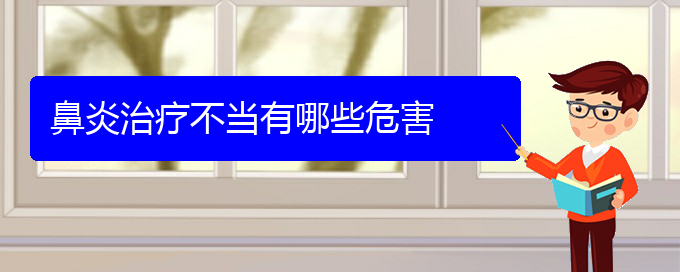 鼻炎治疗不当有哪些危害